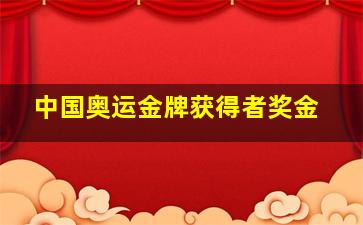 中国奥运金牌获得者奖金